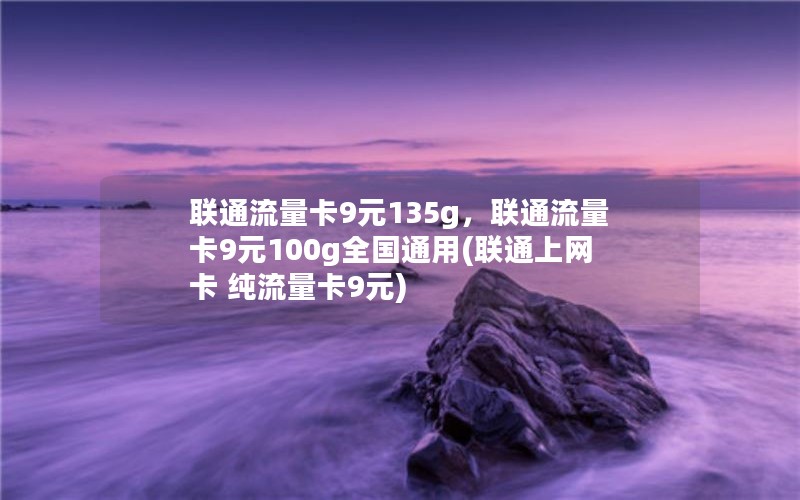 联通流量卡9元135g，联通流量卡9元100g全国通用(联通上网卡 纯流量卡9元)